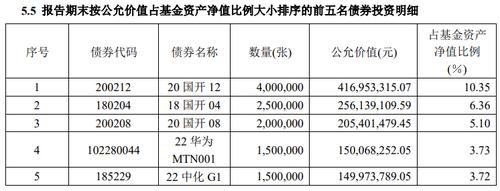 5.5 报告期末按公允价值占基金资产净值比例大小排序的前五名债券投资明细

| 序号 | 债券代码 | 债券名称 | 数量(张) | 公允价值(元) | 占基金资产净值比例(%) |
|---|---|---|---|---|---|
| 1 | 200212 | 20 国开 12 | 4,000,000 | 416,953,315.07 | 10.35 |
| 2 | 180204 | 18 国开 04 | 2,500,000 | 256,139,109.59 | 6.36 |
| 3 | 200208 | 20 国开 08 | 2,000,000 | 205,401,479.45 | 5.10 |
| 4 | 102280044 | 22 华为 MTN001 | 1,500,000 | 150,068,252.05 | 3.73 |
| 5 | 185229 | 22 中化 G1 | 1,500,000 | 149,973,789.05 | 3.72 |